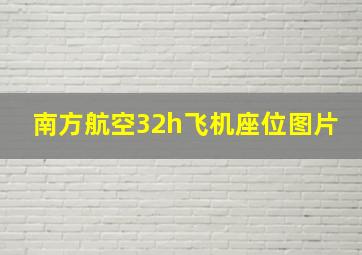 南方航空32h飞机座位图片